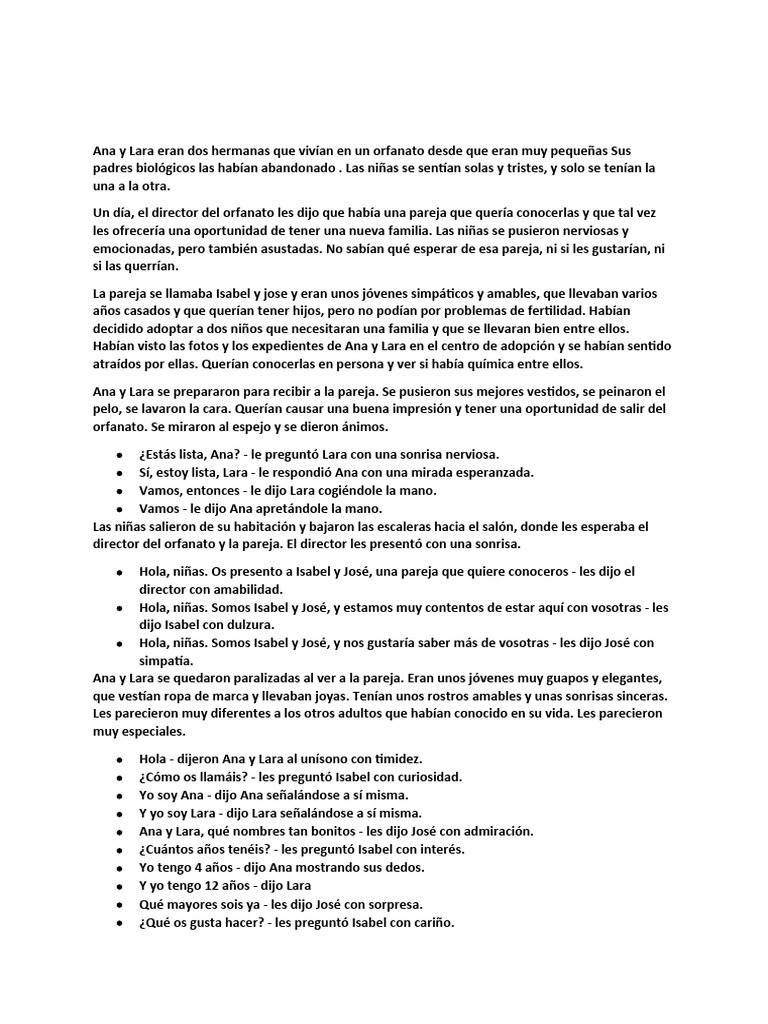 Ana y Lara eran dos hermanas que vivían en un orfanato desde que eran muy pequeñas Sus padres biológicos las habían abandonado . Las niñas se sentían solas y tristes, y solo se tenían la una a la otra.

Un día, el director del orfanato les dijo que había una pareja que quería conocerlas y que tal vez les ofrecería una oportunidad de tener una nueva familia. Las niñas se pusieron nerviosas y emocionadas, pero también asustadas. No sabían qué esperar de esa pareja, ni si les gustarían, ni si las querrían.

La pareja se llamaba Isabel y jose y eran unos jóvenes simpáticos y amables, que llevaban varios años casados y que querían tener hijos, pero no podían por problemas de fertilidad. Habían decidido adoptar a dos niños que necesitaran una familia y que se llevaran bien entre ellos. Habían visto las fotos y los expedientes de Ana y Lara en el centro de adopción y se habían sentido atraídos por ellas. Querían conocerlas en persona y ver si había química entre ellos.

Ana y Lara se prepararon para recibir a la pareja. Se pusieron sus mejores vestidos, se peinaron el pelo, se lavaron la cara. Querían causar una buena impresión y tener una oportunidad de salir del orfanato. Se miraron al espejo y se dieron ánimos.

- ¿Estás lista, Ana? - le preguntó Lara con una sonrisa nerviosa.
- Sí, estoy lista, Lara - le respondió Ana con una mirada esperanzada.
- Vamos, entonces - le dijo Lara cogiéndole la mano.
- Vamos - le dijo Ana apretándole la mano.

Las niñas salieron de su habitación y bajaron las escaleras hacia el salón, donde les esperaba el director del orfanato y la pareja. El director les presentó con una sonrisa.

- Hola, niñas. Os presento a Isabel y José, una pareja que quiere conoceros - les dijo el director con amabilidad.
- Hola, niñas. Somos Isabel y José, y estamos muy contentos de estar aquí con vosotras - les dijo Isabel con dulzura.
- Hola, niñas. Somos Isabel y José, y nos gustaría saber más de vosotras - les dijo José con simpatía.

Ana y Lara se quedaron paralizadas al ver a la pareja. Eran unos jóvenes muy guapos y elegantes, que vestían ropa de marca y llevaban joyas. Tenían unos rostros amables y unas sonrisas sinceras. Les parecieron muy diferentes a los otros adultos que habían conocido en su vida. Les parecieron muy especiales.

- Hola - dijeron Ana y Lara al unísono con timidez.
- ¿Cómo os llamáis? - les preguntó Isabel con curiosidad.
- Yo soy Ana - dijo Ana señalándose a sí misma.
- Y yo soy Lara - dijo Lara señalándose a sí misma.
- Ana y Lara, qué nombres tan bonitos - les dijo José con admiración.
- ¿Cuántos años tenéis? - les preguntó Isabel con interés.
- Yo tengo 4 años - dijo Ana mostrando sus dedos.
- Y yo tengo 12 años - dijo Lara
- Qué mayores sois ya - les dijo José con sorpresa.
- ¿Qué os gusta hacer? - les preguntó Isabel con cariño.